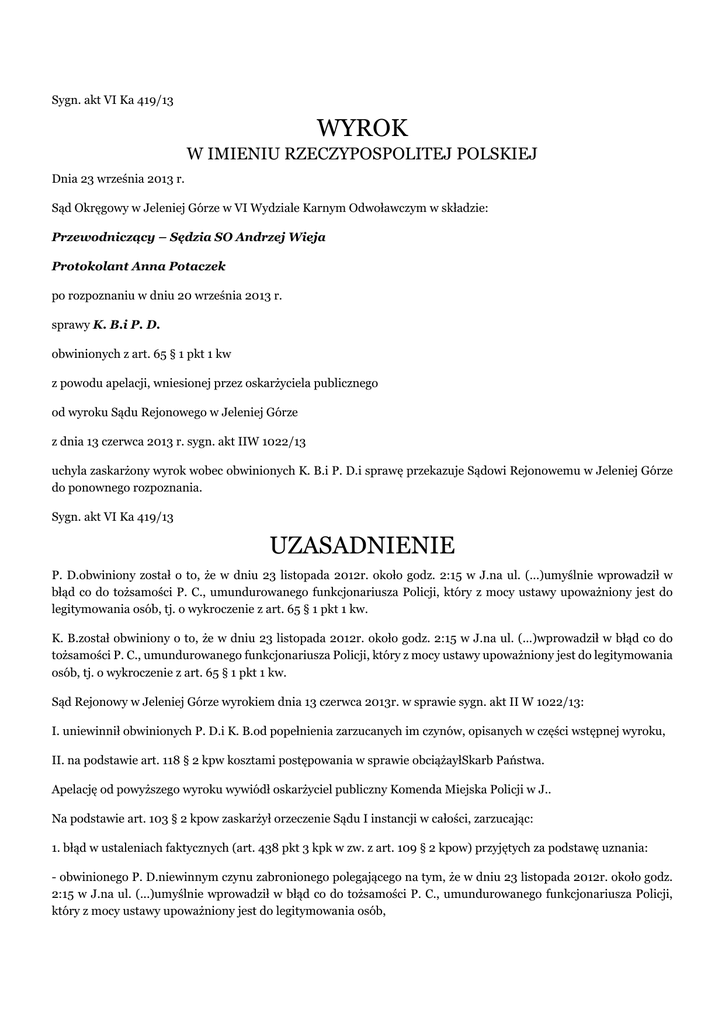 Sygn. akt VI Ka 419/13

WYROK
W IMIENIU RZECZYPOSPOLITEJ POLSKIEJ

Dnia 23 września 2013 r.

Sąd Okręgowy w Jeleniej Górze w VI Wydziale Karnym Odwoławczym w składzie:

Przewodniczący – Sędzia SO Andrzej Wieja

Protokolant Anna Potaczek

po rozpoznaniu w dniu 20 września 2013 r.

sprawy K. B.i P. D.

obwinionych z art. 65 § 1 pkt 1 kw

z powodu apelacji, wniesionej przez oskarżyciela publicznego

od wyroku Sądu Rejonowego w Jeleniej Górze

z dnia 13 czerwca 2013 r. sygn. akt IIW 1022/13

uchyla zaskarżony wyrok wobec obwinionych K. B.i P. D.i sprawę przekazuje Sądowi Rejonowemu w Jeleniej Górze do ponownego rozpoznania.

Sygn. akt VI Ka 419/13

UZASADNIENIE

P. D.obwiniony został o to, że w dniu 23 listopada 2012r. około godz. 2:15 w J.na ul. (…)umyślnie wprowadził w błąd co do tożsamości P. C., umundurowanego funkcjonariusza Policji, który z mocy ustawy upoważniony jest do legitymowania osób, tj. o wykroczenie z art. 65 § 1 pkt 1 kw.

K. B.został obwiniony o to, że w dniu 23 listopada 2012r. około godz. 2:15 w J.na ul. (…)wprowadził w błąd co do tożsamości P. C., umundurowanego funkcjonariusza Policji, który z mocy ustawy upoważniony jest do legitymowania osób, tj. o wykroczenie z art. 65 § 1 pkt 1 kw.

Sąd Rejonowy w Jeleniej Górze wyrokiem dnia 13 czerwca 2013r. w sprawie sygn. akt II W 1022/13:

I. uniewinnił obwinionych P. D.i K. B.od popełnienia zarzucanych im czynów, opisanych w części wstępnej wyroku,

II. na podstawie art. 118 § 2 kpw kosztami postępowania w sprawie obciążyłSkarb Państwa.

Apelację od powyższego wyroku wywiódł oskarżyciel publiczny Komenda Miejska Policji w J..

Na podstawie art. 103 § 2 kpow zaskarżył orzeczenie Sądu I instancji w całości, zarzucając:

1. błąd w ustaleniach faktycznych (art. 438 pkt 3 kpk w zw. z art. 109 § 2 kpow) przyjętych za podstawę uznania:

- obwinionego P. D.niewinnym czynu zabronionego polegającego na tym, że w dniu 23 listopada 2012r. około godz. 2:15 w J.na ul. (…)umyślnie wprowadził w błąd co do tożsamości P. C., umundurowanego funkcjonariusza Policji, który z mocy ustawy upoważniony jest do legitymowania osób,